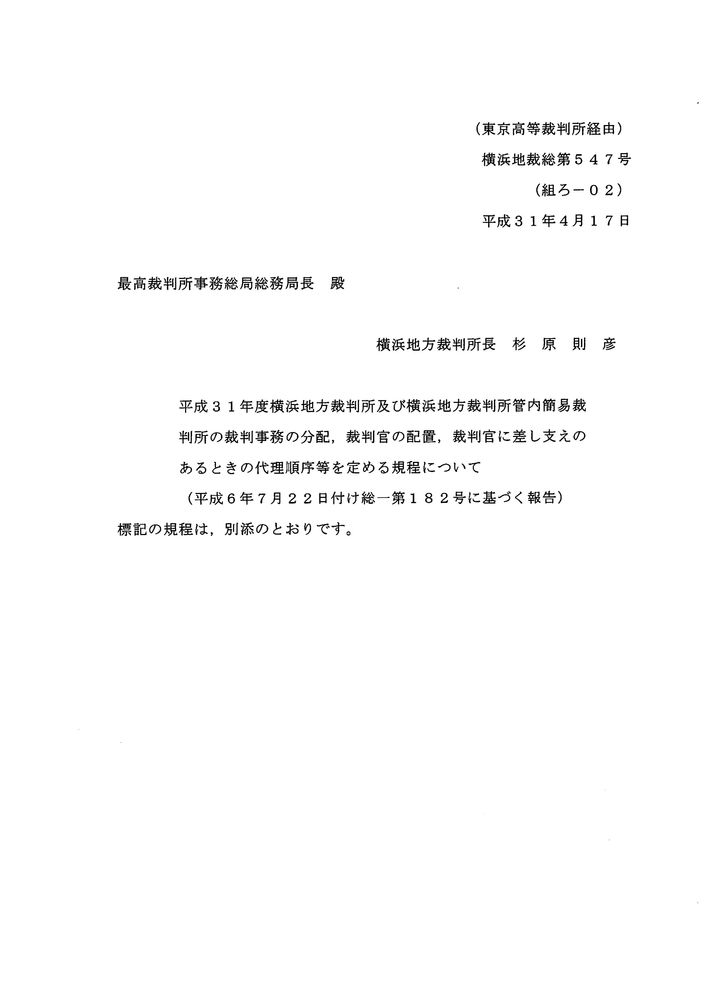 （東京高等裁判所経由）
横浜地裁総第５４７号
（組ろ－０２）
平成３１年４月１７日

最高裁判所事務総局総務局長　殿

横浜地方裁判所長　杉　原　則　彦

平成３１年度横浜地方裁判所及び横浜地方裁判所管内簡易裁判所の裁判事務の分配，裁判官の配置，裁判官に差し支えのあるときの代理順序等を定める規程について
（平成６年７月２２日付け総一第１８２号に基づく報告）
標記の規程は，別添のとおりです。